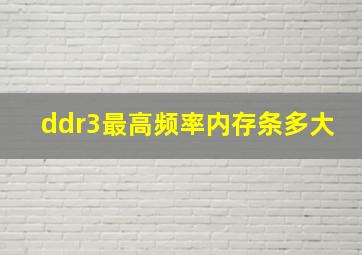 ddr3最高频率内存条多大